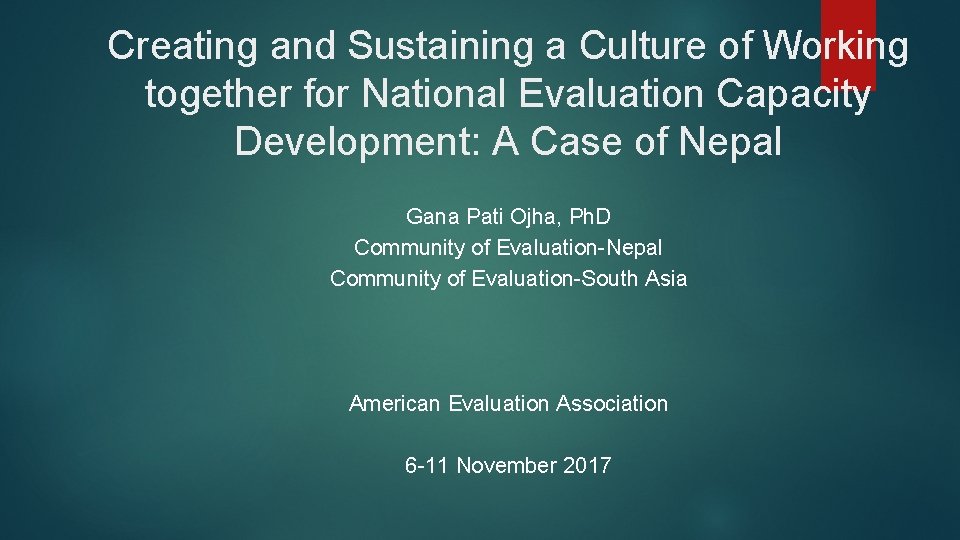 Creating and Sustaining a Culture of Working together for National Evaluation Capacity Development: A Case of Nepal

Gana Pati Ojha, PhD
Community of Evaluation-Nepal
Community of Evaluation-South Asia

American Evaluation Association

6-11 November 2017